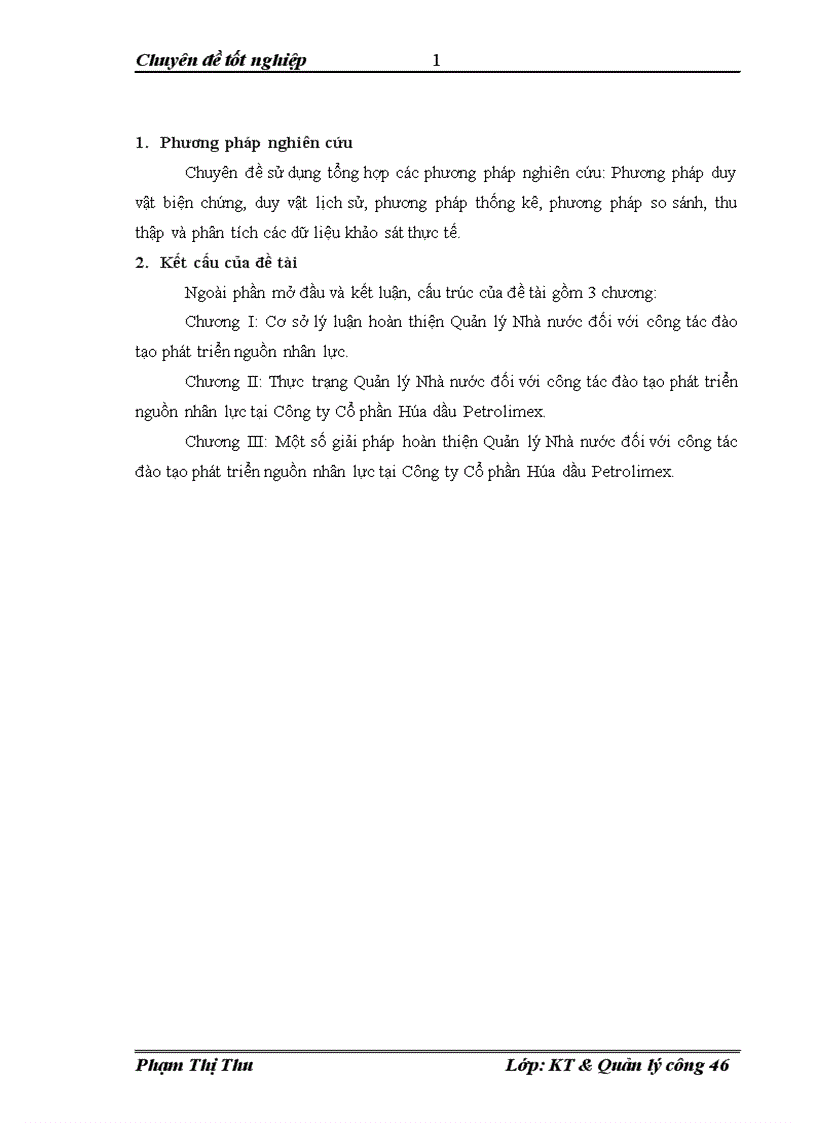 Chuyên đề tốt nghiệp 1

1. Phương pháp nghiên cứu

Chuyên đề sử dụng tổng hợp các phương pháp nghiên cứu: Phương pháp duy vật biện chứng, duy vật lịch sử, phương pháp thống kê, phương pháp so sánh, thu thập và phân tích các dữ liệu khảo sát thực tế.

2. Kết cấu của đề tài

Ngoài phần mở đầu và kết luận, cấu trúc của đề tài gồm 3 chương:

Chương I: Cơ sở lý luận hoàn thiện Quản lý Nhà nước đối với công tác đào tạo phát triển nguồn nhân lực.

Chương II: Thực trạng Quản lý Nhà nước đối với công tác đào tạo phát triển nguồn nhân lực tại Công ty Cổ phần Húa dầu Petrolimex.

Chương III: Một số giải pháp hoàn thiện Quản lý Nhà nước đối với công tác đào tạo phát triển nguồn nhân lực tại Công ty Cổ phần Húa dầu Petrolimex.

Phạm Thị Thu Lớp: KT & Quản lý công 46